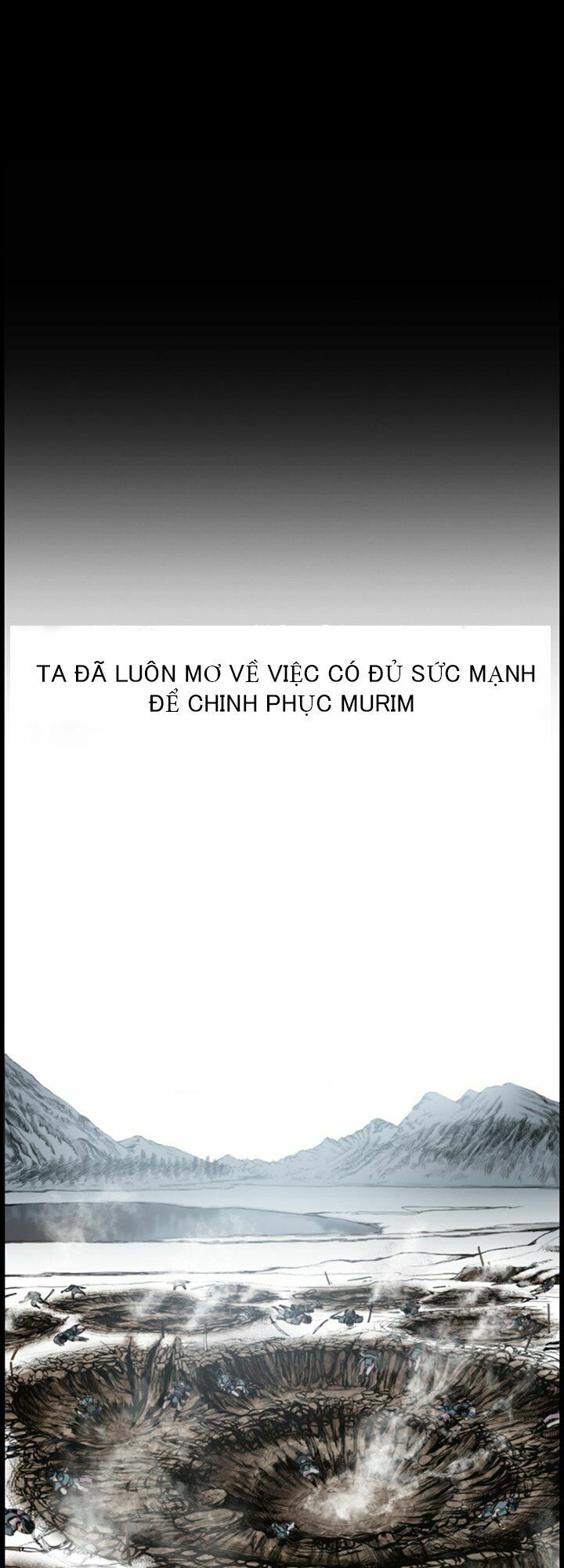 TA ĐÃ LUÔN MƠ VỀ VIỆC CÓ ĐỦ SỨC MẠNH ĐỂ CHINH PHỤC MURIM